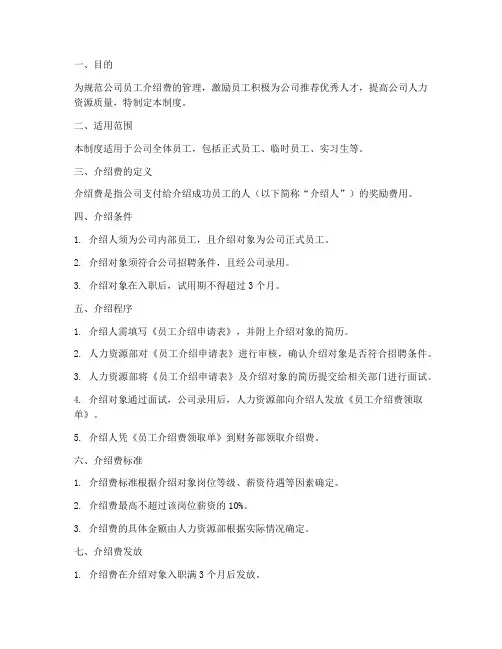 一、目的

为规范公司员工介绍费的管理，激励员工积极为公司推荐优秀人才，提高公司人力资源质量，特制定本制度。

二、适用范围

本制度适用于公司全体员工，包括正式员工、临时员工、实习生等。

三、介绍费的定义

介绍费是指公司支付给介绍成功员工的人（以下简称“介绍人”）的奖励费用。

四、介绍条件

1. 介绍人须为公司内部员工，且介绍对象为公司正式员工。

2. 介绍对象须符合公司招聘条件，且经公司录用。

3. 介绍对象在入职后，试用期不得超过 3 个月。

五、介绍程序

1. 介绍人需填写《员工介绍申请表》，并附上介绍对象的简历。

2. 人力资源部对《员工介绍申请表》进行审核，确认介绍对象是否符合招聘条件。

3. 人力资源部将《员工介绍申请表》及介绍对象的简历提交给相关部门进行面试。

4. 介绍对象通过面试，公司录用后，人力资源部向介绍人发放《员工介绍费领取单》。

5. 介绍人凭《员工介绍费领取单》到财务部领取介绍费。

六、介绍费标准

1. 介绍费标准根据介绍对象岗位等级、薪资待遇等因素确定。

2. 介绍费最高不超过该岗位薪资的 10%。

3. 介绍费的具体金额由人力资源部根据实际情况确定。

七、介绍费发放

1. 介绍费在介绍对象入职满 3 个月后发放。